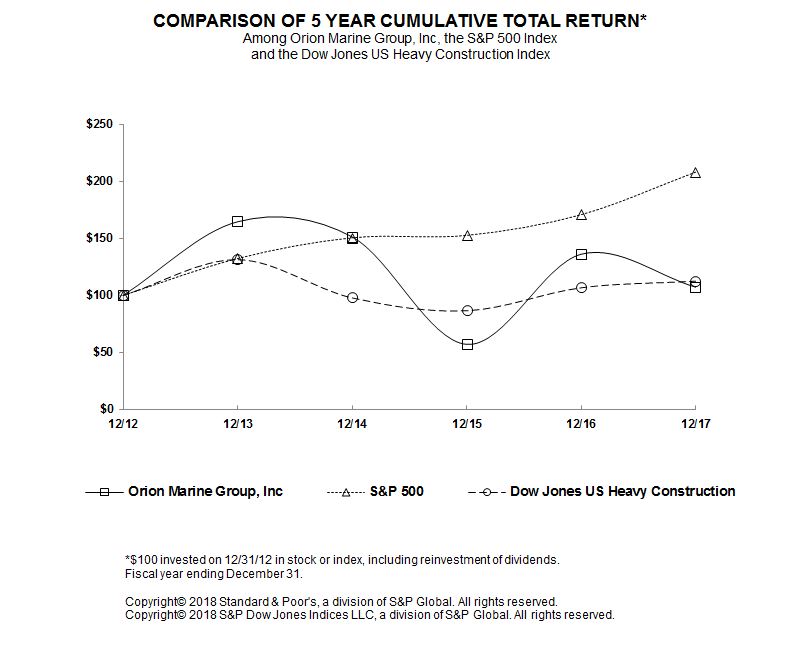 COMPARISON OF 5 YEAR CUMULATIVE TOTAL RETURN*
Among Orion Marine Group, Inc, the S&P 500 Index
and the Dow Jones US Heavy Construction Index

$250
$200
$150
$100
$50
$0

12/12
12/13
12/14
12/15
12/16
12/17

Orion Marine Group, Inc
S&P 500
Dow Jones US Heavy Construction

*$100 invested on 12/31/12 in stock or index, including reinvestment of dividends.
Fiscal year ending December 31.

Copyright© 2018 Standard & Poor's, a division of S&P Global. All rights reserved.
Copyright© 2018 S&P Dow Jones Indices LLC, a division of S&P Global. All rights reserved.